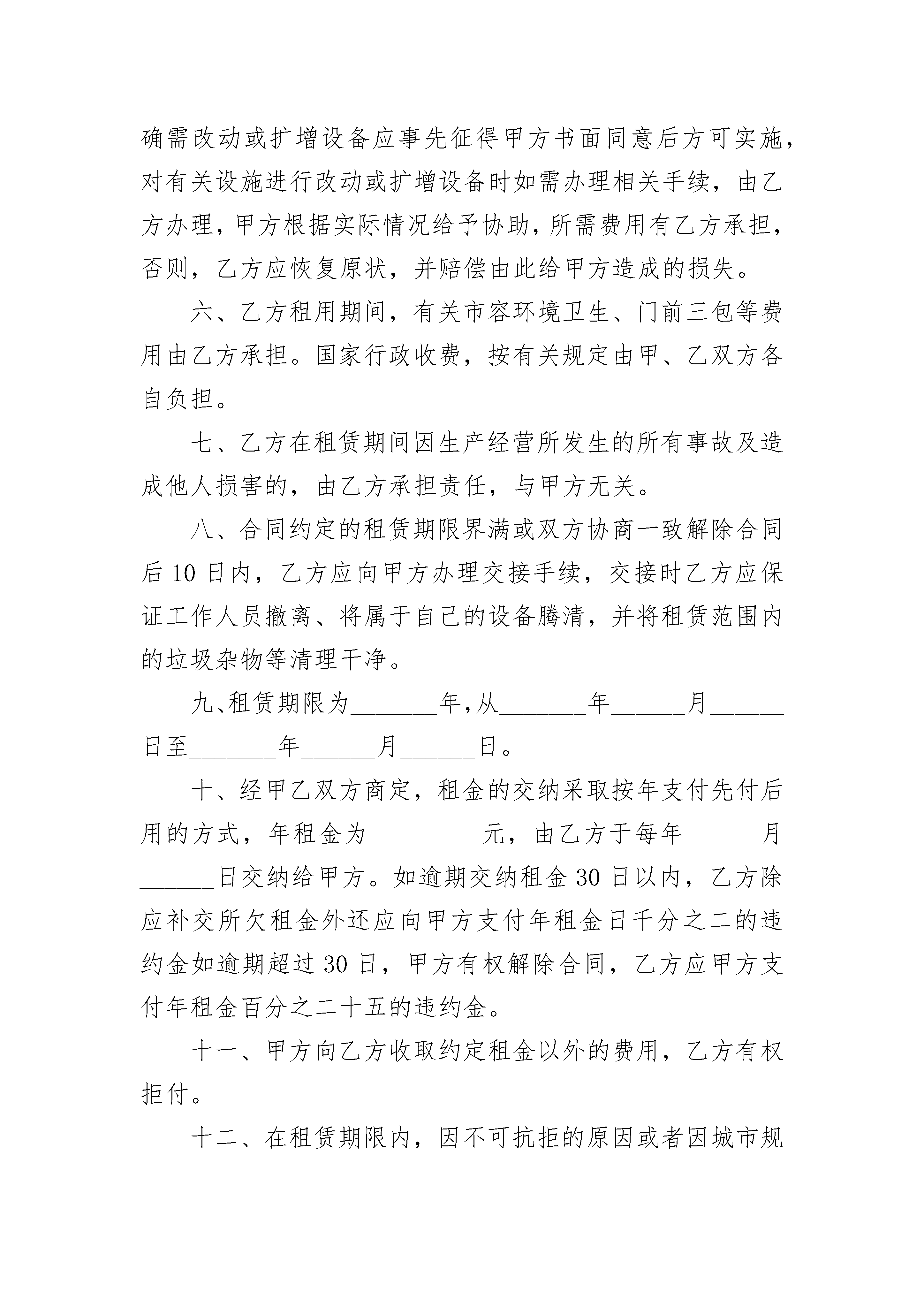 确需改动或扩增设备应事先征得甲方书面同意后方可实施，对有关设施进行改动或扩增设备时如需办理相关手续，由乙方办理，甲方根据实际情况给予协助，所需费用有乙方承担，否则，乙方应恢复原状，并赔偿由此给甲方造成的损失。

六、乙方租用期间，有关市容环境卫生、门前三包等费用由乙方承担。国家行政收费，按有关规定由甲、乙双方各自负担。

七、乙方在租赁期间因生产经营所发生的所有事故及造成他人损害的，由乙方承担责任，与甲方无关。

八、合同约定的租赁期限界满或双方协商一致解除合同后10日内，乙方应向甲方办理交接手续，交接时乙方应保证工作人员撤离、将属于自己的设备腾清，并将租赁范围内的垃圾杂物等清理干净。

九、租赁期限为____年，从____年____月____日至____年____月____日。

十、经甲乙双方商定，租金的交纳采取按年支付先付后用的方式，年租金为____元，由乙方于每年____月____日交纳给甲方。如逾期交纳租金30日以内，乙方除应补交所欠租金外还应向甲方支付年租金日千分之二的违约金如逾期超过30日，甲方有权解除合同，乙方应甲方支付年租金百分之二十五的违约金。

十一、甲方向乙方收取约定租金以外的费用，乙方有权拒付。

十二、在租赁期限内，因不可抗拒的原因或者因城市规